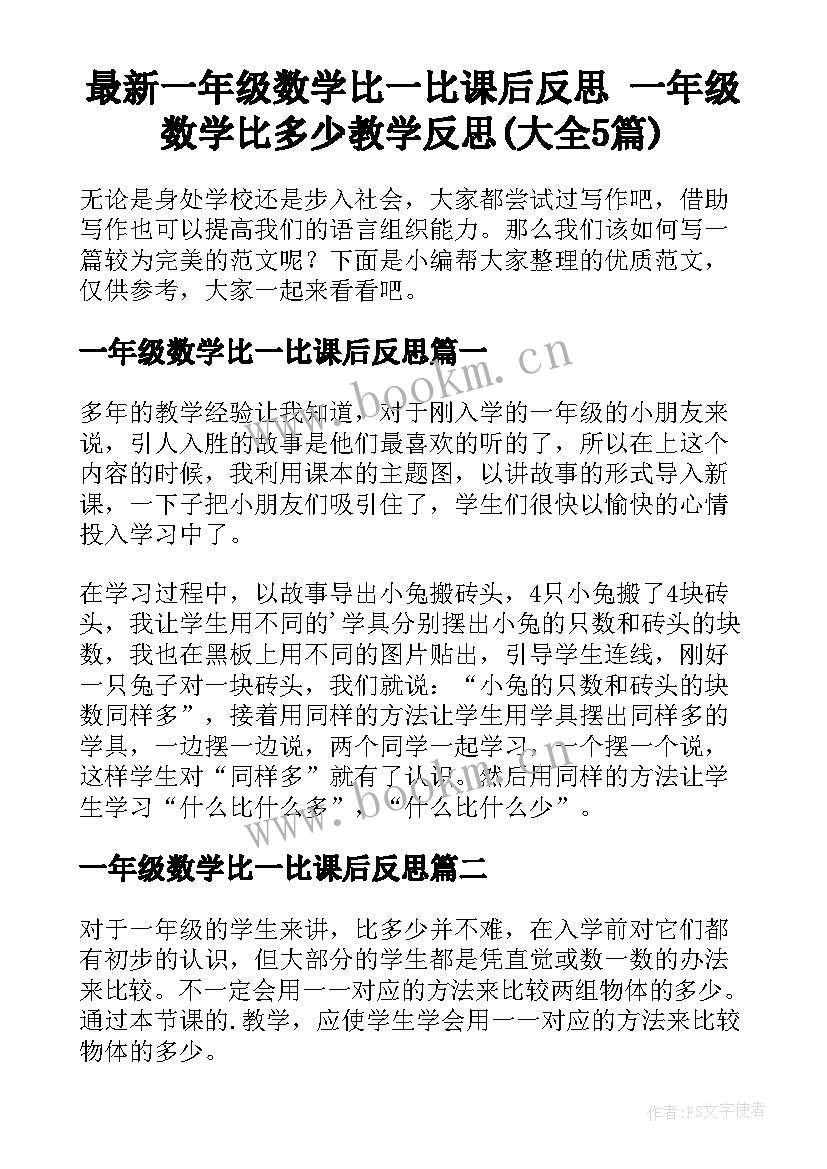 最新一年级数学比一比课后反思 一年级数学比多少教学反思(大全5篇)

无论是身处学校还是步入社会，大家都尝试过写作吧，借助写作也可以提高我们的语言组织能力。那么我们该如何写一篇较为完美的范文呢？下面是小编帮大家整理的优质范文，仅供参考，大家一起来看看吧。

一年级数学比一比课后反思篇一

www.bookm.cn

多年的教学经验让我知道，对于刚入学的一年级的小朋友来说，引人入胜的故事是他们最喜欢的听的了，所以在上这个内容的时候，我利用课本的主题图，以讲故事的形式导入新课，一下子把小朋友们吸引住了，学生们很快以愉快的心情投入学习中了。

在学习过程中，以故事导出小兔搬砖头，4只小兔搬了4块砖头，我让学生用不同的'学具分别摆出小兔的只数和砖头的块数，我也在黑板上用不同的图片贴出，引导学生连线，刚好一只兔子对一块砖头，我们就说：“小兔的只数和砖头的块数同样多”，接着用同样的方法让学生用学具摆出同样多的学具，一边摆一边说，两个同学一起学习，一个摆一个说，这样学生对“同样多”就有了认识。然后用同样的方法让学生学习“什么比什么多”，“什么比什么少”。

www.bookm.cn

一年级数学比一比课后反思篇二

对于一年级的学生来讲，比多少并不难，在入学前对它们都有初步的认识，但大部分的学生都是凭直觉或数一数的办法来比较。不一定会用一一对应的方法来比较两组物体的多少。通过本节课的.教学，应使学生学会用一一对应的方法来比较物体的多少。

作者:FS文字使者